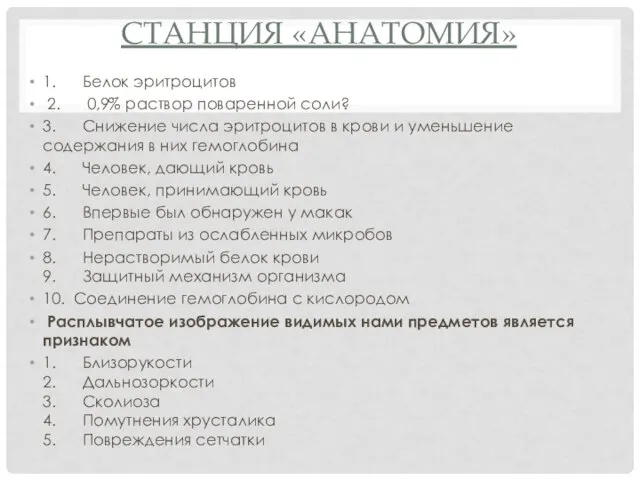 СТАНЦИЯ «АНАТОМИЯ»

• 1. Белок эритроцитов
• 2. 0,9% раствор поваренной соли?
• 3. Снижение числа эритроцитов в крови и уменьшение содержания в них гемоглобина
• 4. Человек, дающий кровь
• 5. Человек, принимающий кровь
• 6. Впервые был обнаружен у макак
• 7. Препараты из ослабленных микробов
• 8. Нерастворимый белок крови
9. Защитный механизм организма
• 10. Соединение гемоглобина с кислородом
• Расплывчатое изображение видимых нами предметов является признаком
• 1. Близорукости
2. Дальнозоркости
3. Сколиоза
4. Помутнения хрусталика
5. Повреждения сетчатки